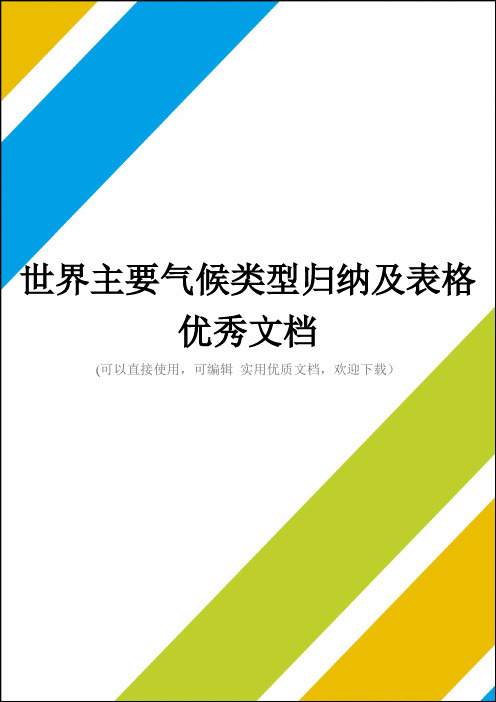 世界主要气候类型归纳及表格优秀文档

(可以直接使用，可编辑 实用优质文档，欢迎下载）